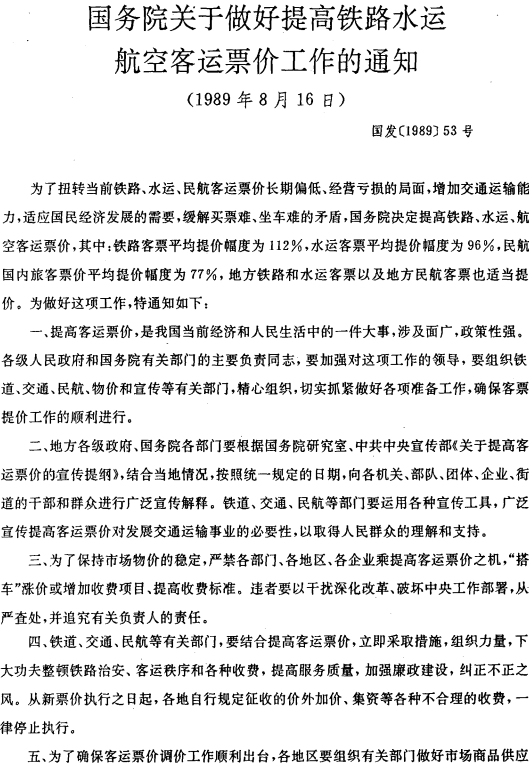 国务院关于做好提高铁路水运航空客运票价工作的通知

（1989年8月16日）

国发〔1989〕53号

为了扭转当前铁路、水运、民航客运票价长期偏低、经营亏损的局面，增加交通运输能力，适应国民经济发展的需要，缓解买票难、坐车难的矛盾，国务院决定提高铁路、水运、航空客运票价，其中：铁路客票平均提价幅度为112%，水运客票平均提价幅度为96%，民航国内旅客票价平均提价幅度为77%，地方铁路和水运客票以及地方民航客票也适当提价。为做好这项工作，特通知如下：

一、提高客运票价，是我国当前经济和人民生活中的一件大事，涉及面广，政策性强。各级人民政府和国务院有关部门的主要负责同志，要加强对这项工作的领导，要组织铁道、交通、民航、物价和宣传等有关部门，精心组织，切实抓紧做好各项准备工作，确保客票提价工作的顺利进行。

二、地方各级政府、国务院各部门要根据国务院研究室、中共中央宣传部《关于提高客运票价的宣传提纲》，结合当地情况，按照统一规定的日期，向各机关、部队、团体、企业、街道的干部和群众进行广泛宣传解释。铁道、交通、民航等部门要运用各种宣传工具，广泛宣传提高客运票价对发展交通运输事业的必要性，以取得人民群众的理解和支持。

三、为了保持市场物价的稳定，严禁各部门、各地区、各企业乘提高客运票价之机，“搭车”涨价或增加收费项目、提高收费标准。违者要以干扰深化改革、破坏中央工作部署，从严查处，并追究有关负责人的责任。

四、铁道、交通、民航等有关部门，要结合提高客运票价，立即采取措施，组织力量，下大功夫整顿铁路治安、客运秩序和各种收费，提高服务质量，加强廉政建设，纠正不正之风。从新票价执行之日起，各地自行规定征收的价外加价、集资等各种不合理的收费，一律停止执行。

五、为了确保客运票价调价工作顺利出台，各地区要组织有关部门做好市场商品供应